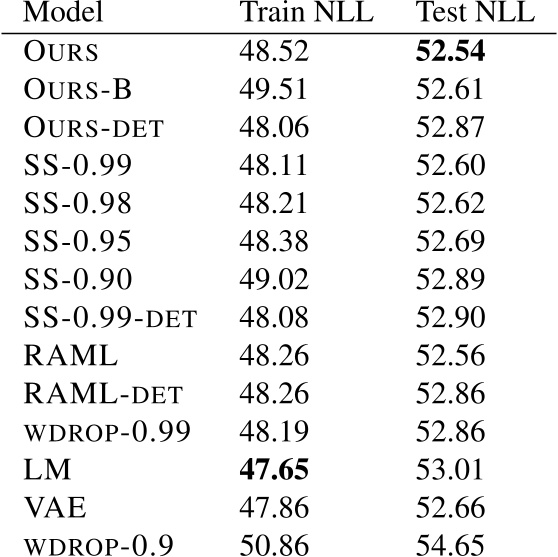 | Model | Train NLL | Test NLL |
|---|---|---|
| OURS | 48.52 | **52.54** |
| OURS-B | 49.51 | 52.61 |
| OURS-DET | 48.06 | 52.87 |
| SS-0.99 | 48.11 | 52.60 |
| SS-0.98 | 48.21 | 52.62 |
| SS-0.95 | 48.38 | 52.69 |
| SS-0.90 | 49.02 | 52.89 |
| SS-0.99-DET | 48.08 | 52.90 |
| RAML | 48.26 | 52.56 |
| RAML-DET | 48.26 | 52.86 |
| WDROP-0.99 | 48.19 | 52.86 |
| LM | **47.65** | 53.01 |
| VAE | 47.86 | 52.66 |
| WDROP-0.9 | 50.86 | 54.65 |